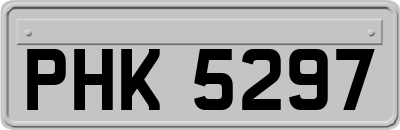 PHK 5297